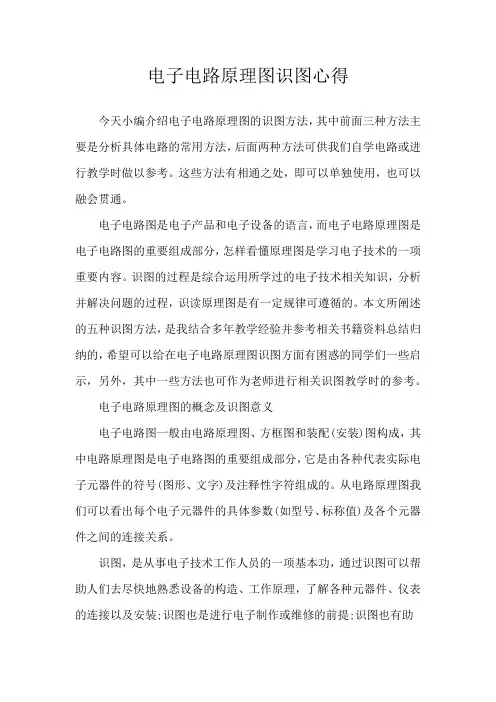 电子电路原理图识图心得

今天小编介绍电子电路原理图的识图方法，其中前面三种方法主要是分析具体电路的常用方法，后面两种方法可供我们自学电路或进行教学时做以参考。这些方法有相通之处，即可以单独使用，也可以融会贯通。

电子电路图是电子产品和电子设备的语言，而电子电路原理图是电子电路图的重要组成部分，怎样看懂原理图是学习电子技术的一项重要内容。识图的过程是综合运用所学过的电子技术相关知识，分析并解决问题的过程，识读原理图是有一定规律可遵循的。本文所阐述的五种识图方法，是我结合多年教学经验并参考相关书籍资料总结归纳的，希望可以给在电子电路原理图识图方面有困惑的同学们一些启示，另外，其中一些方法也可作为老师进行相关识图教学时的参考。

电子电路原理图的概念及识图意义

电子电路图一般由电路原理图、方框图和装配(安装)图构成，其中电路原理图是电子电路图的重要组成部分，它是由各种代表实际电子元器件的符号(图形、文字)及注释性字符组成的。从电路原理图我们可以看出每个电子元器件的具体参数(如型号、标称值)及各个元器件之间的连接关系。

识图，是从事电子技术工作人员的一项基本功，通过识图可以帮助人们去尽快地熟悉设备的构造、工作原理，了解各种元器件、仪表的连接以及安装;识图也是进行电子制作或维修的前提;识图也有助